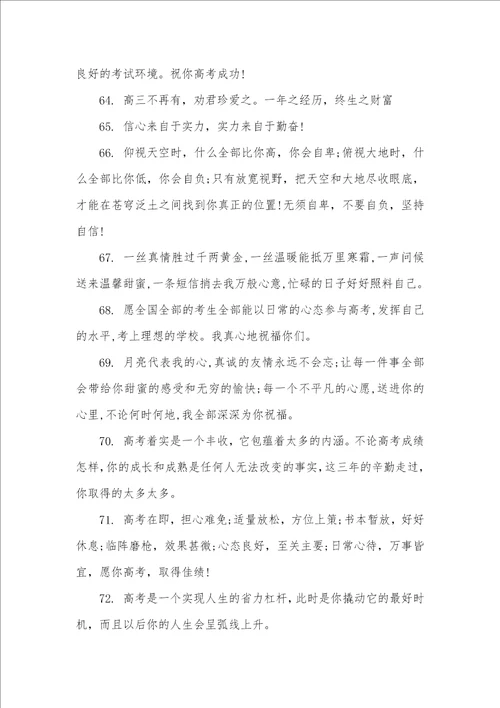 良好的考试环境。祝你高考成功！

64. 高三不再有，劝君珍爱之。一年之经历，终生之财富

65. 信心来自于实力，实力来自于勤奋！

66. 仰视天空时，什么全部比你高，你会自卑；俯视大地时，什么全部比你低，你会自负；只有放宽视野，把天空和大地尽收眼底，才能在苍穹泛土之间找到你真正的位置！无须自卑，不要自负，坚持自信！

67. 一丝真情胜过千两黄金，一丝温暖能抵万里寒霜，一声问候送来温馨甜蜜，一条短信捎去我万般心意，忙碌的日子好好照料自己。

68. 愿全国全部的考生全部能以日常的心态参与高考，发挥自己的水平，考上理想的学校。我真心地祝福你们。

69. 月亮代表我的心，真诚的友情永远不会忘；让每一件事全部会带给你甜蜜的感受和无穷的愉快；每一个不平凡的心愿，送进你的心里，不论何时何地，我全部深深为你祝福。

70. 高考着实是一个丰收，它包蕴着太多的内涵。不论高考成绩怎样，你的成长和成熟是任何人无法改变的事实，这三年的辛勤走过，你取得的太多太多。

71. 高考在即，担心难免；适量放松，方位上策；书本暂放，好好休息；临阵磨枪，效果甚微；心态良好，至关主要；日常心待，万事皆宜，愿你高考，取得佳绩！

72. 高考是一个实现人生的省力杠杆，此时是你撬动它的最好时机，而且以后你的人生会呈弧线上升。